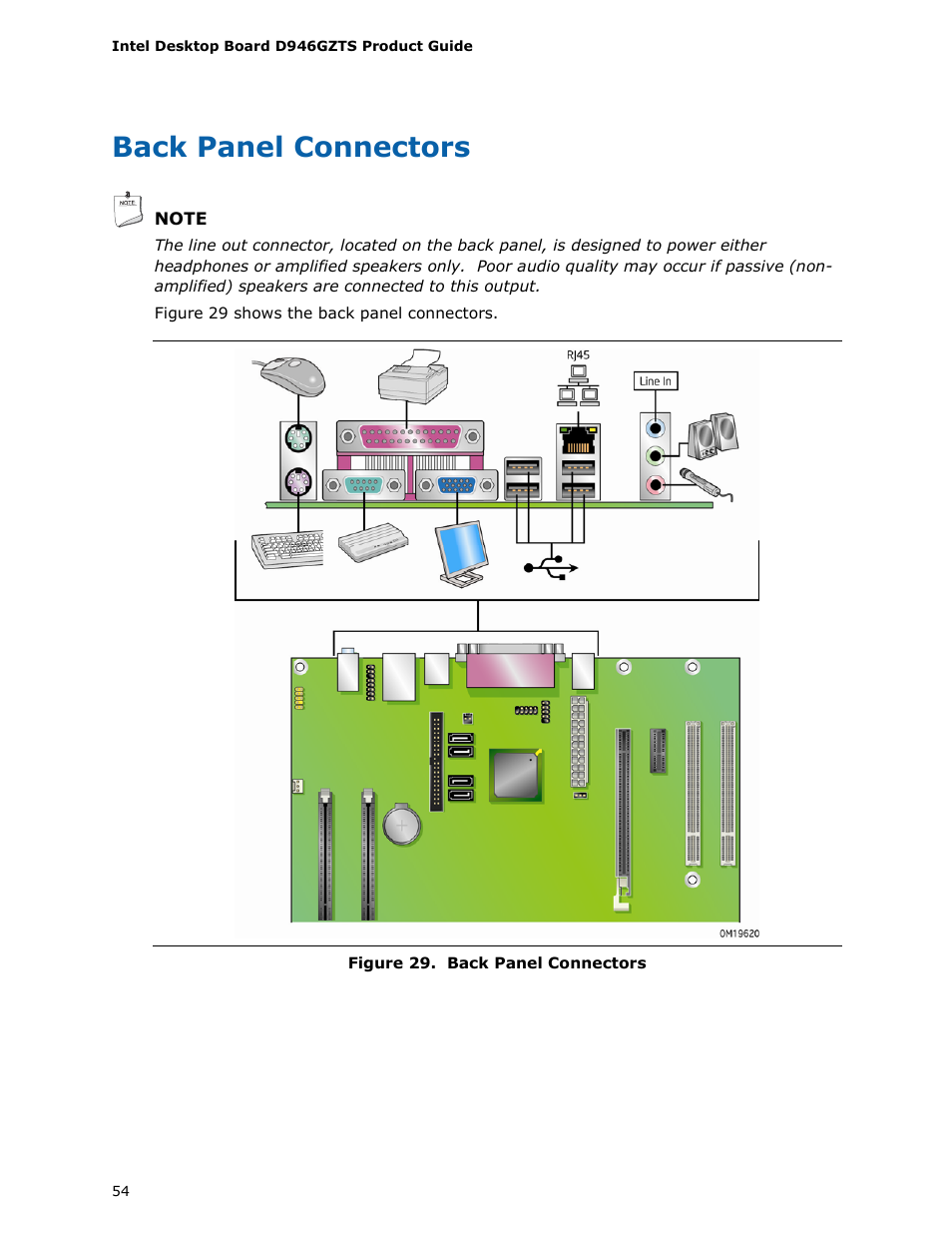 Intel Desktop Board D946GZTS Product Guide

Back Panel Connectors

NOTE

NOTE

The line out connector, located on the back panel, is designed to power either headphones or amplified speakers only. Poor audio quality may occur if passive (non-amplified) speakers are connected to this output.

Figure 29 shows the back panel connectors.

RJ45

Line In

OM19620

Figure 29. Back Panel Connectors

54